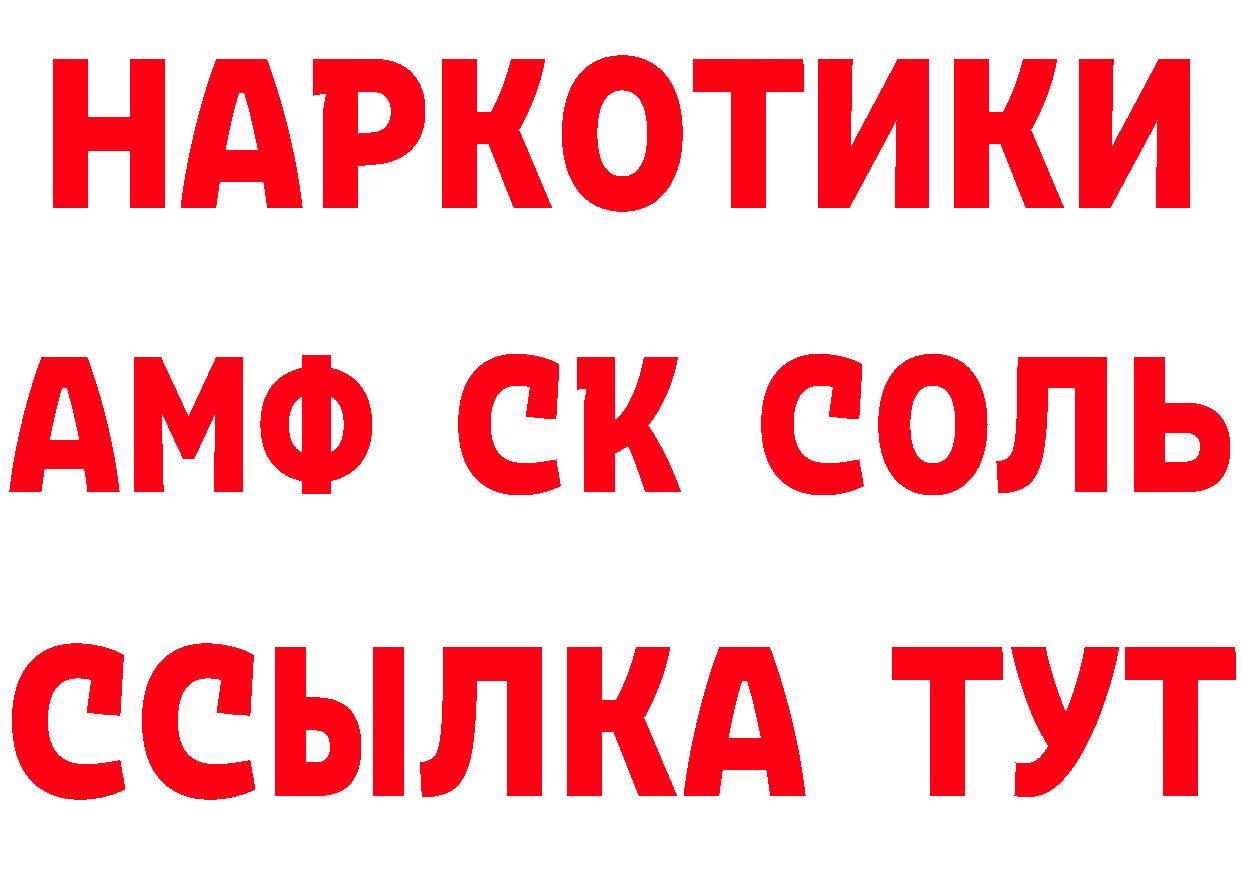 НАРКОТИКИ

АМФ СК СОЛЬ

ССЫЛКА ТУТ